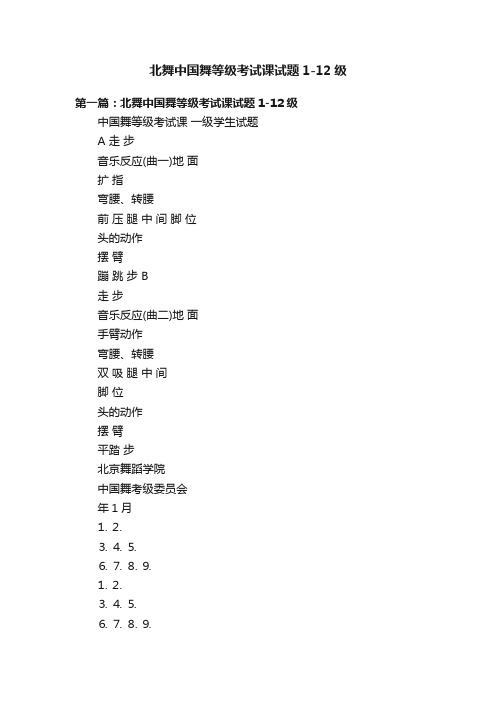 北舞中国舞等级考试课试题 1-12 级

第一篇：北舞中国舞等级考试课试题 1-12 级

中国舞等级考试课 一级学生试题

A 走 步

音乐反应(曲一)地 面

扩 指

弯腰、转腰

前 压 腿 中 间 脚 位

头的动作

摆 臂

蹦 跳 步 B

走 步

音乐反应(曲二)地 面

手臂动作

弯腰、转腰

双 吸 腿 中 间

脚 位

头的动作

摆 臂

平踏 步

北京舞蹈学院

中国舞考级委员会

年 1 月

1. 2.

3. 4. 5.

6. 7. 8. 9.

1. 2.

3. 4. 5.

6. 7. 8. 9.